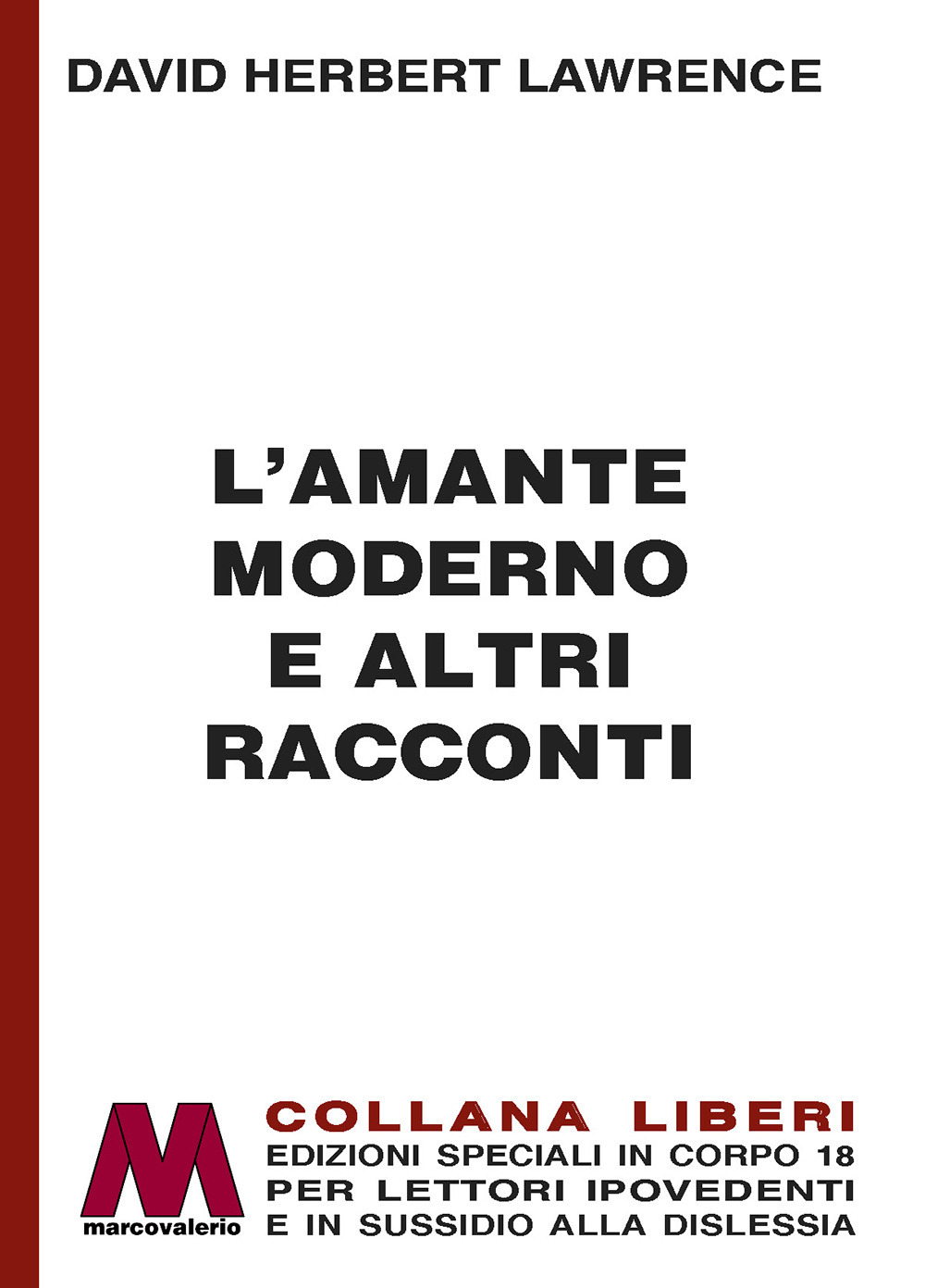 DAVID HERBERT LAWRENCE

L'AMANTE MODERNO E ALTRI RACCONTI

M
marcovalerio

COLLANA LIBERI
EDIZIONI SPECIALI IN CORPO 18
PER LETTORI IPOVEDENTI
E IN SUSSIDIO ALLA DISLESSIA